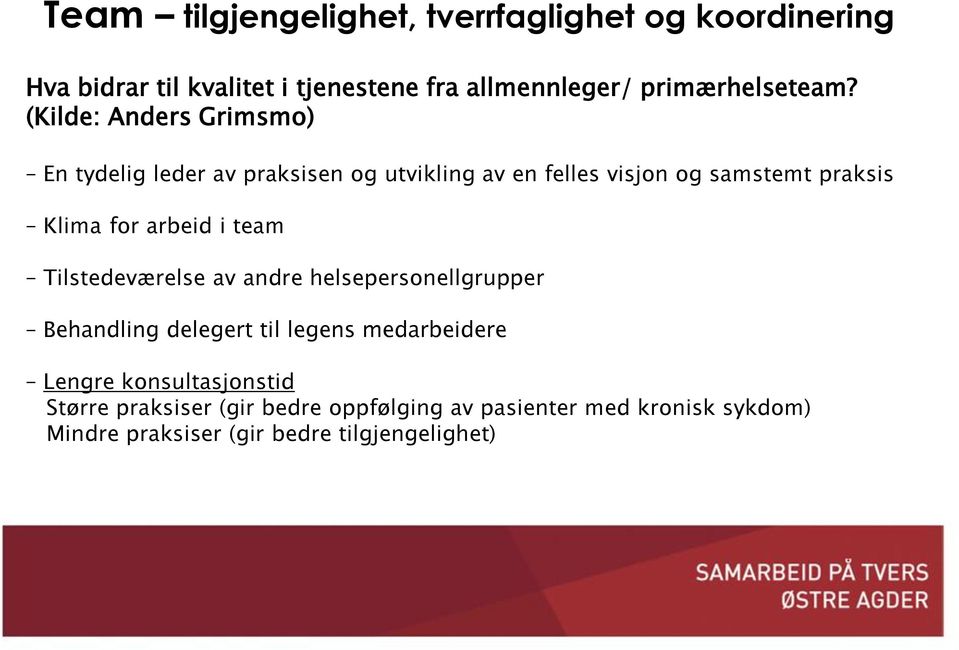 Team – tilgjengelighet, tverrfaglighet og koordinering

Hva bidrar til kvalitet i tjenestene fra allmennleger/ primærhelseteam? (Kilde: Anders Grimsmo)

– En tydelig leder av praksisen og utvikling av en felles visjon og samstemt praksis

– Klima for arbeid i team

– Tilstedeværelse av andre helsepersonellgrupper

– Behandling delegert til legens medarbeidere

– Lengre konsultasjonstid
Større praksiser (gir bedre oppfølging av pasienter med kronisk sykdom)
Mindre praksiser (gir bedre tilgjengelighet)

SAMARBEID PÅ TVERS
ØSTRE AGDER